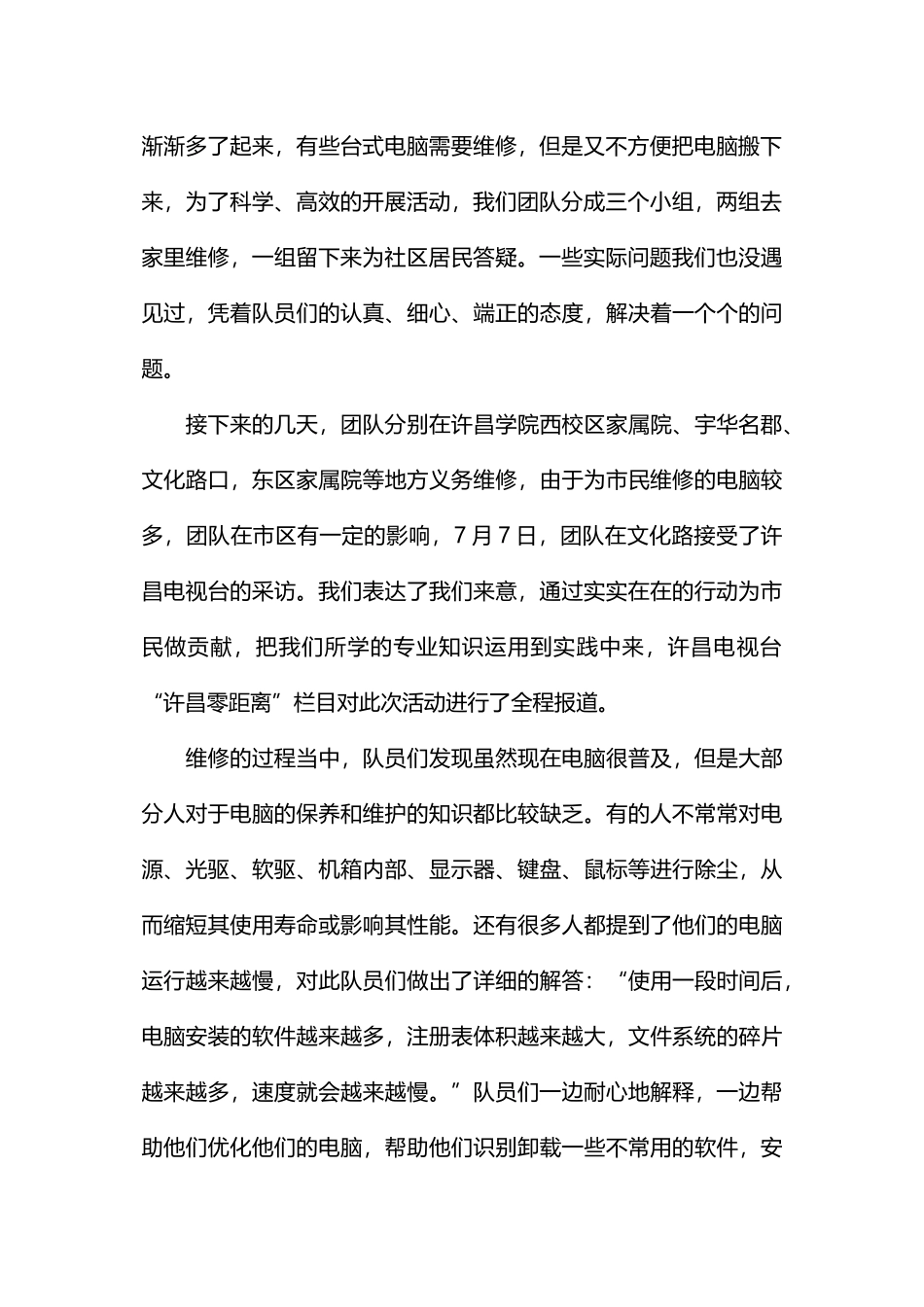 渐渐多了起来，有些台式电脑需要维修，但是又不方便把电脑搬下来，为了科学、高效的开展活动，我们团队分成三个小组，两组去家里维修，一组留下来为社区居民答疑。一些实际问题我们也没遇见过，凭着队员们的认真、细心、端正的态度，解决着一个个的问题。

接下来的几天，团队分别在许昌学院西校区家属院、宇华名郡、文化路口，东区家属院等地方义务维修，由于为市民维修的电脑较多，团队在市区有一定的影响，7月7日，团队在文化路接受了许昌电视台的采访。我们表达了我们来意，通过实实在在的行动为市民做贡献，把我们所学的专业知识运用到实践中来，许昌电视台“许昌零距离”栏目对此次活动进行了全程报道。

维修的过程当中，队员们发现虽然现在电脑很普及，但是大部分人对于电脑的保养和维护的知识都比较缺乏。有的人不常常对电源、光驱、软驱、机箱内部、显示器、键盘、鼠标等进行除尘，从而缩短其使用寿命或影响其性能。还有很多人都提到了他们的电脑运行越来越慢，对此队员们做出了详细的解答：“使用一段时间后，电脑安装的软件越来越多，注册表体积越来越大，文件系统的碎片越来越多，速度就会越来越慢。”队员们一边耐心地解释，一边帮助他们优化他们的电脑，帮助他们识别卸载一些不常用的软件，安